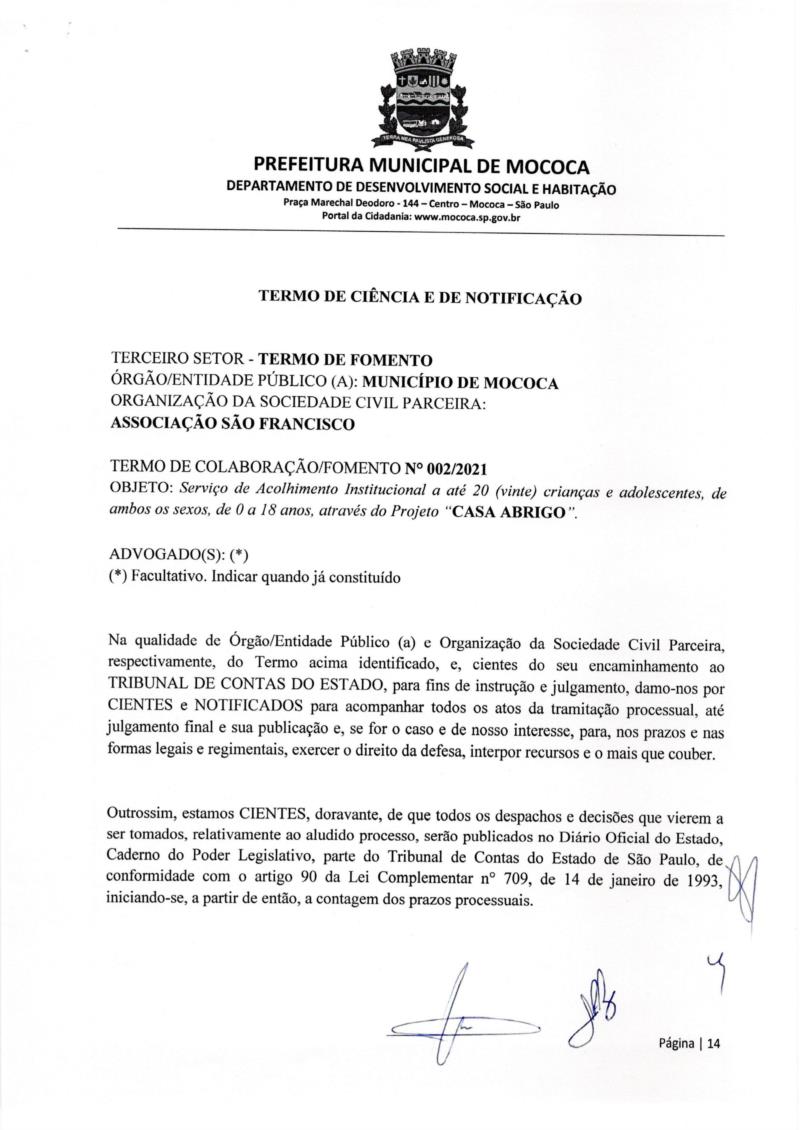 TERRA MEA PAULISTA GENEROSA

PREFEITURA MUNICIPAL DE MOCOCA
DEPARTAMENTO DE DESENVOLVIMENTO SOCIAL E HABITAÇÃO
Praça Marechal Deodoro - 144 – Centro – Mococa – São Paulo
Portal da Cidadania: www.mococa.sp.gov.br

TERMO DE CIÊNCIA E DE NOTIFICAÇÃO

TERCEIRO SETOR - TERMO DE FOMENTO
ÓRGÃO/ENTIDADE PÚBLICO (A): MUNICÍPIO DE MOCOCA
ORGANIZAÇÃO DA SOCIEDADE CIVIL PARCEIRA:
ASSOCIAÇÃO SÃO FRANCISCO

TERMO DE COLABORAÇÃO/FOMENTO Nº 002/2021
OBJETO: Serviço de Acolhimento Institucional a até 20 (vinte) crianças e adolescentes, de ambos os sexos, de 0 a 18 anos, através do Projeto "CASA ABRIGO".

ADVOGADO(S): (*)
(*) Facultativo. Indicar quando já constituído

Na qualidade de Órgão/Entidade Público (a) e Organização da Sociedade Civil Parceira, respectivamente, do Termo acima identificado, e, cientes do seu encaminhamento ao TRIBUNAL DE CONTAS DO ESTADO, para fins de instrução e julgamento, damo-nos por CIENTES e NOTIFICADOS para acompanhar todos os atos da tramitação processual, até julgamento final e sua publicação e, se for o caso e de nosso interesse, para, nos prazos e nas formas legais e regimentais, exercer o direito da defesa, interpor recursos e o mais que couber.

Outrossim, estamos CIENTES, doravante, de que todos os despachos e decisões que vierem a ser tomados, relativamente ao aludido processo, serão publicados no Diário Oficial do Estado, Caderno do Poder Legislativo, parte do Tribunal de Contas do Estado de São Paulo, de conformidade com o artigo 90 da Lei Complementar nº 709, de 14 de janeiro de 1993, iniciando-se, a partir de então, a contagem dos prazos processuais.

Página | 14